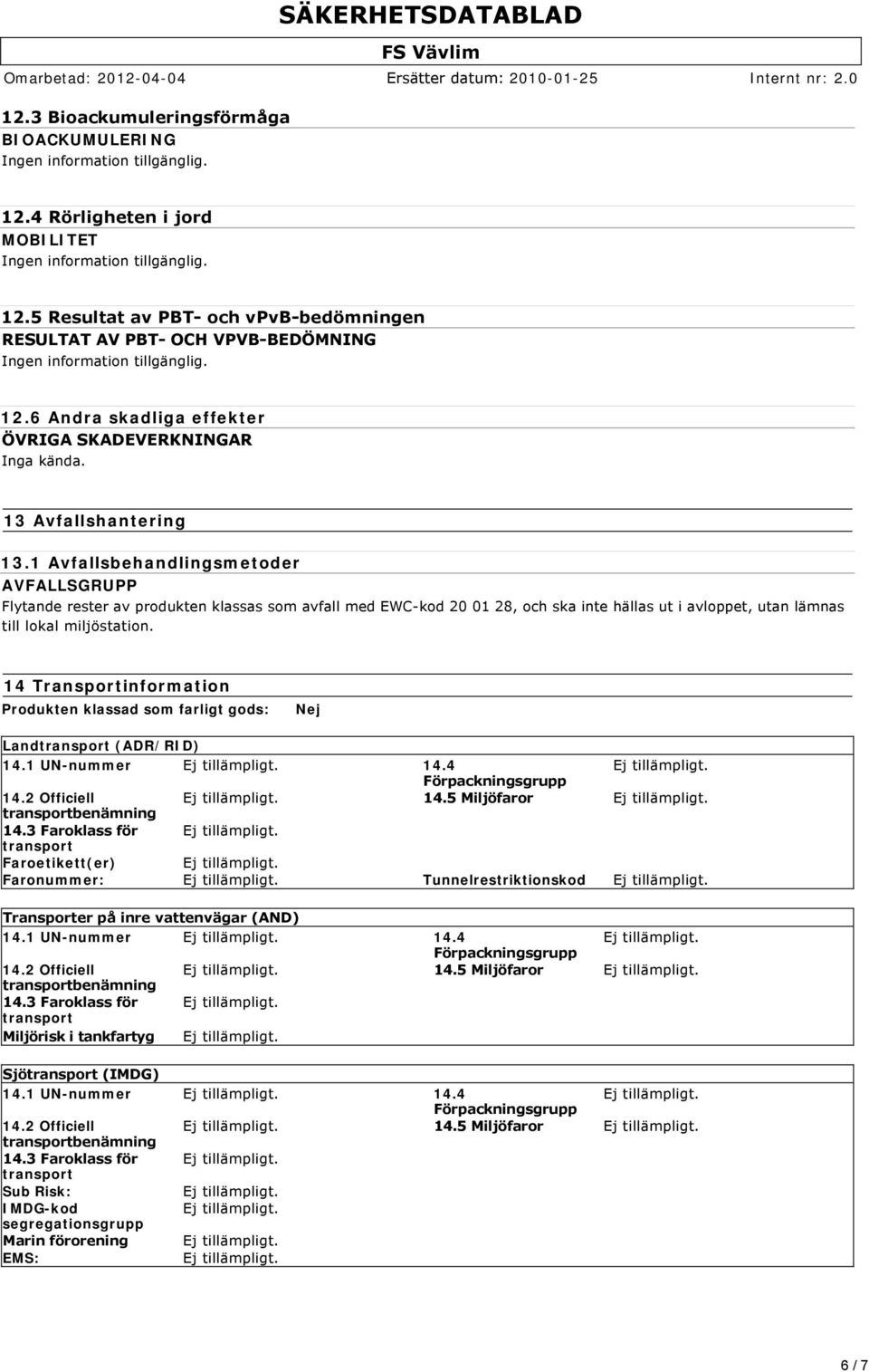 SÄKERHETSDATABLAD

FS Vävlim

Omarbetad: 2012-04-04 Ersätter datum: 2010-01-25 Internt nr: 2.0

12.3 Bioackumuleringsförmåga
BIOACKUMULERING
Ingen information tillgänglig.

12.4 Rörligheten i jord
MOBILITET
Ingen information tillgänglig.

12.5 Resultat av PBT- och vPvB-bedömningen
RESULTAT AV PBT- OCH VPVB-BEDÖMNING
Ingen information tillgänglig.

12.6 Andra skadliga effekter
ÖVRIGA SKADEVERKNINGAR
Inga kända.

13 Avfallshantering

13.1 Avfallsbehandlingsmetoder
AVFALLSGRUPP
Flytande rester av produkten klassas som avfall med EWC-kod 20 01 28, och ska inte hällas ut i avloppet, utan lämnas till lokal miljöstation.

14 Transportinformation

Produkten klassad som farligt gods: Nej

Landtransport (ADR/RID)

| | | | |
|---|---|---|---|
| 14.1 UN-nummer | Ej tillämpligt. | 14.4 Förpackningsgrupp | Ej tillämpligt. |
| 14.2 Officiell transportbenämning | Ej tillämpligt. | 14.5 Miljöfaror | Ej tillämpligt. |
| 14.3 Faroklass för transport | Ej tillämpligt. | | |
| Faroetikett(er) | Ej tillämpligt. | | |
| Faronummer: | Ej tillämpligt. | Tunnelrestriktionskod | Ej tillämpligt. |

Transporter på inre vattenvägar (AND)

| | | | |
|---|---|---|---|
| 14.1 UN-nummer | Ej tillämpligt. | 14.4 Förpackningsgrupp | Ej tillämpligt. |
| 14.2 Officiell transportbenämning | Ej tillämpligt. | 14.5 Miljöfaror | Ej tillämpligt. |
| 14.3 Faroklass för transport | Ej tillämpligt. | | |
| Miljörisk i tankfartyg | Ej tillämpligt. | | |

Sjötransport (IMDG)

| | | | |
|---|---|---|---|
| 14.1 UN-nummer | Ej tillämpligt. | 14.4 Förpackningsgrupp | Ej tillämpligt. |
| 14.2 Officiell transportbenämning | Ej tillämpligt. | 14.5 Miljöfaror | Ej tillämpligt. |
| 14.3 Faroklass för transport | Ej tillämpligt. | | |
| Sub Risk: | Ej tillämpligt. | | |
| IMDG-kod segregationsgrupp | Ej tillämpligt. | | |
| Marin förorening | Ej tillämpligt. | | |
| EMS: | Ej tillämpligt. | | |

6 / 7